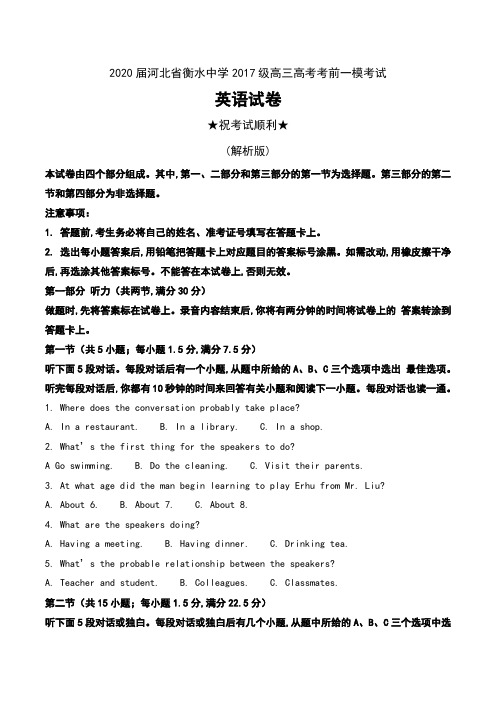 2020 届河北省衡水中学 2017 级高三高考考前一模考试

英语试卷

★祝考试顺利★

(解析版)

本试卷由四个部分组成。其中,第一、二部分和第三部分的第一节为选择题。第三部分的第二节和第四部分为非选择题。

注意事项：

1. 答题前,考生务必将自己的姓名、准考证号填写在答题卡上。

2. 选出每小题答案后,用铅笔把答题卡上对应题目的答案标号涂黑。如需改动,用橡皮擦干净后,再选涂其他答案标号。不能答在本试卷上,否则无效。

第一部分 听力（共两节,满分 30 分）

做题时,先将答案标在试卷上。录音内容结束后,你将有两分钟的时间将试卷上的 答案转涂到答题卡上。

第一节（共 5 小题；每小题 1.5 分,满分 7.5 分）

听下面 5 段对话。每段对话后有一个小题,从题中所给的 A、B、C 三个选项中选出 最佳选项。听完每段对话后,你都有 10 秒钟的时间来回答有关小题和阅读下一小题。每段对话也读一遍。

1. Where does the conversation probably take place?

A. In a restaurant. B. In a library. C. In a shop.

2. What' s the first thing for the speakers to do?

A Go swimming. B. Do the cleaning. C. Visit their parents.

3. At what age did the man begin learning to play Erhu from Mr. Liu?

A. About 6. B. About 7. C. About 8.

4. What are the speakers doing?

A. Having a meeting. B. Having dinner. C. Drinking tea.

5. What' s the probable relationship between the speakers?

A. Teacher and student. B. Colleagues. C. Classmates.

第二节（共 15 小题；每小题 1.5 分,满分 22.5 分）

听下面 5 段对话或独白。每段对话或独白后有几个小题,从题中所给的 A、B、C 三个选项中选